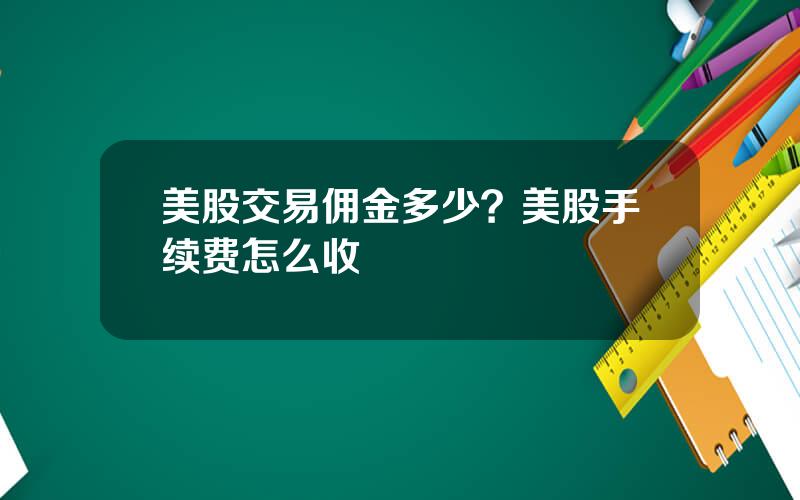 美股交易佣金多少？美股手续费怎么收